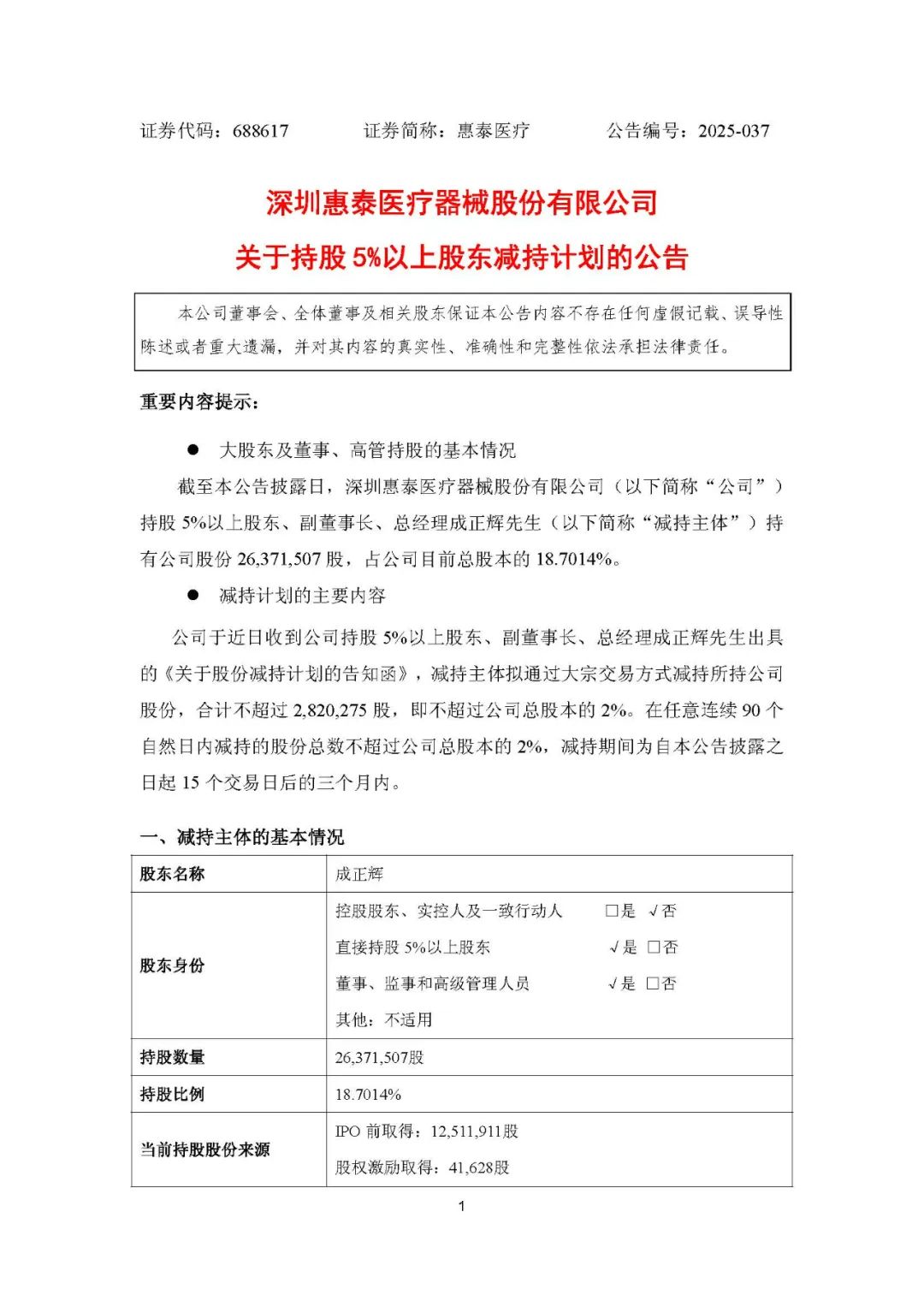 证券代码：688617　　　　证券简称：惠泰医疗　　　　公告编号：2025-037

深圳惠泰医疗器械股份有限公司

关于持股 5%以上股东减持计划的公告

本公司董事会、全体董事及相关股东保证本公告内容不存在任何虚假记载、误导性陈述或者重大遗漏，并对其内容的真实性、准确性和完整性依法承担法律责任。

重要内容提示：

● 大股东及董事、高管持股的基本情况

截至本公告披露日，深圳惠泰医疗器械股份有限公司（以下简称“公司”）持股 5%以上股东、副董事长、总经理成正辉先生（以下简称“减持主体”）持有公司股份 26,371,507 股，占公司目前总股本的 18.7014%。

● 减持计划的主要内容

公司于近日收到公司持股 5%以上股东、副董事长、总经理成正辉先生出具的《关于股份减持计划的告知函》，减持主体拟通过大宗交易方式减持所持公司股份，合计不超过 2,820,275 股，即不超过公司总股本的 2%。在任意连续 90 个自然日内减持的股份总数不超过公司总股本的 2%，减持期间为自本公告披露之日起 15 个交易日后的三个月内。

一、减持主体的基本情况

| 股东名称 | 成正辉 |
|---|---|
| 股东身份 | 控股股东、实控人及一致行动人　□是 √否<br>直接持股 5%以上股东　√是 □否<br>董事、监事和高级管理人员　√是 □否<br>其他：不适用 |
| 持股数量 | 26,371,507股 |
| 持股比例 | 18.7014% |
| 当前持股股份来源 | IPO 前取得：12,511,911股<br>股权激励取得：41,628股 |

1